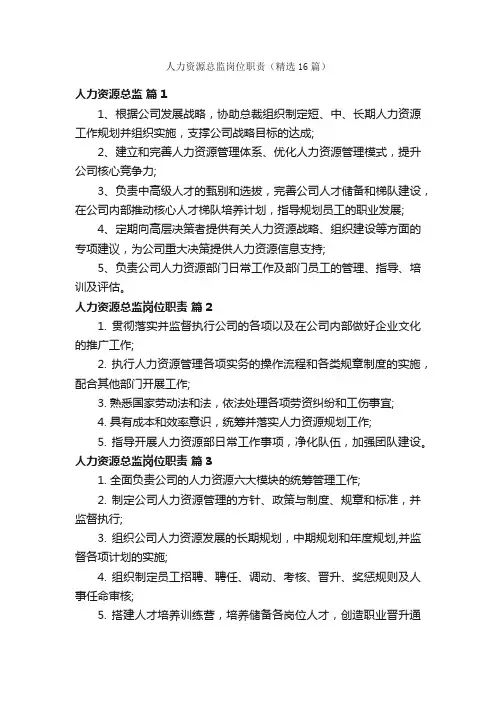 人力资源总监岗位职责（精选16篇）

人力资源总监 篇1

1、根据公司发展战略，协助总裁组织制定短、中、长期人力资源工作规划并组织实施，支撑公司战略目标的达成;

2、建立和完善人力资源管理体系、优化人力资源管理模式，提升公司核心竞争力;

3、负责中高级人才的甄别和选拔，完善公司人才储备和梯队建设，在公司内部推动核心人才梯队培养计划，指导规划员工的职业发展;

4、定期向高层决策者提供有关人力资源战略、组织建设等方面的专项建议，为公司重大决策提供人力资源信息支持;

5、负责公司人力资源部门日常工作及部门员工的管理、指导、培训及评估。

人力资源总监岗位职责 篇2

1. 贯彻落实并监督执行公司的各项以及在公司内部做好企业文化的推广工作;

2. 执行人力资源管理各项实务的操作流程和各类规章制度的实施，配合其他部门开展工作;

3. 熟悉国家劳动法和法，依法处理各项劳资纠纷和工伤事宜;

4. 具有成本和效率意识，统筹并落实人力资源规划工作;

5. 指导开展人力资源部日常工作事项，净化队伍，加强团队建设。

人力资源总监岗位职责 篇3

1. 全面负责公司的人力资源六大模块的统筹管理工作;

2. 制定公司人力资源管理的方针、政策与制度、规章和标准，并监督执行;

3. 组织公司人力资源发展的长期规划，中期规划和年度规划,并监督各项计划的实施;

4. 组织制定员工招聘、聘任、调动、考核、晋升、奖惩规则及人事任命审核;

5. 搭建人才培养训练营，培养储备各岗位人才，创造职业晋升通